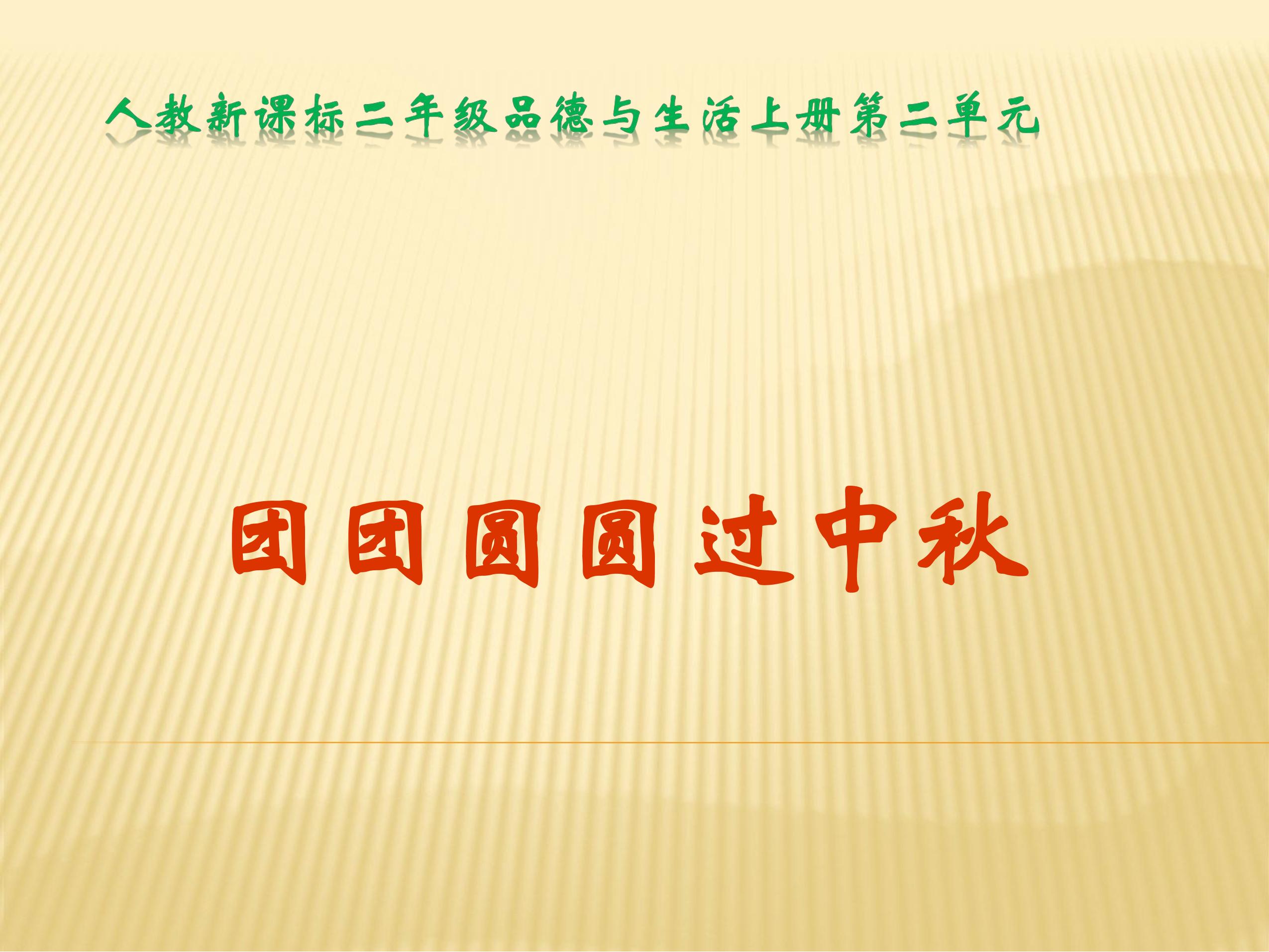 人教新课标二年级品德与生活上册第二单元

团团圆圆过中秋